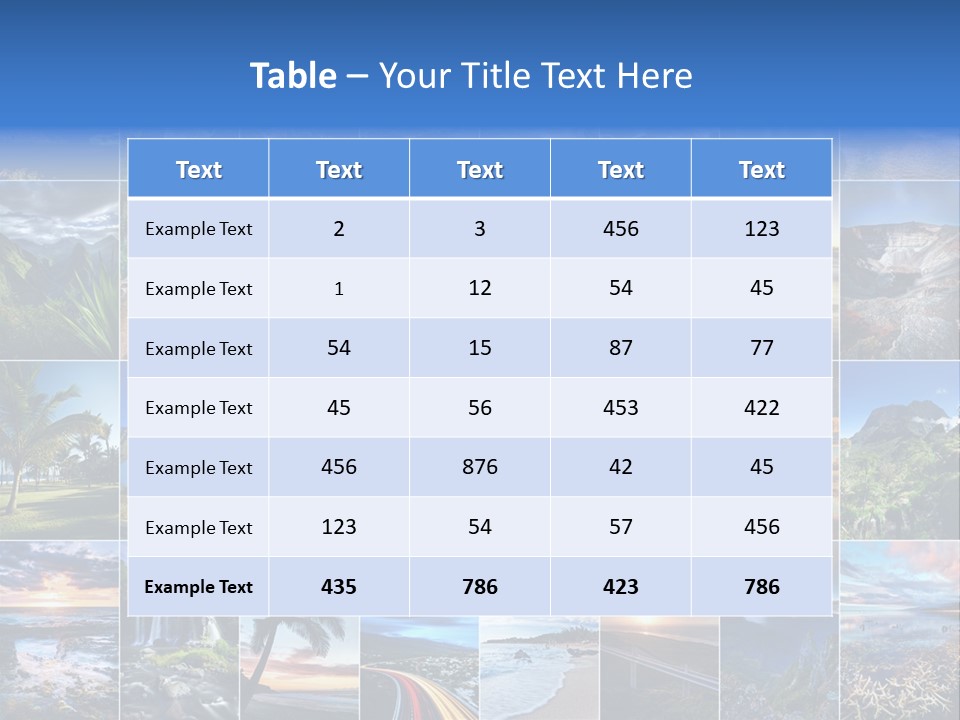 Table – Your Title Text Here

| Text | Text | Text | Text | Text |
|---|---|---|---|---|
| Example Text | 2 | 3 | 456 | 123 |
| Example Text | 1 | 12 | 54 | 45 |
| Example Text | 54 | 15 | 87 | 77 |
| Example Text | 45 | 56 | 453 | 422 |
| Example Text | 456 | 876 | 42 | 45 |
| Example Text | 123 | 54 | 57 | 456 |
| Example Text | 435 | 786 | 423 | 786 |